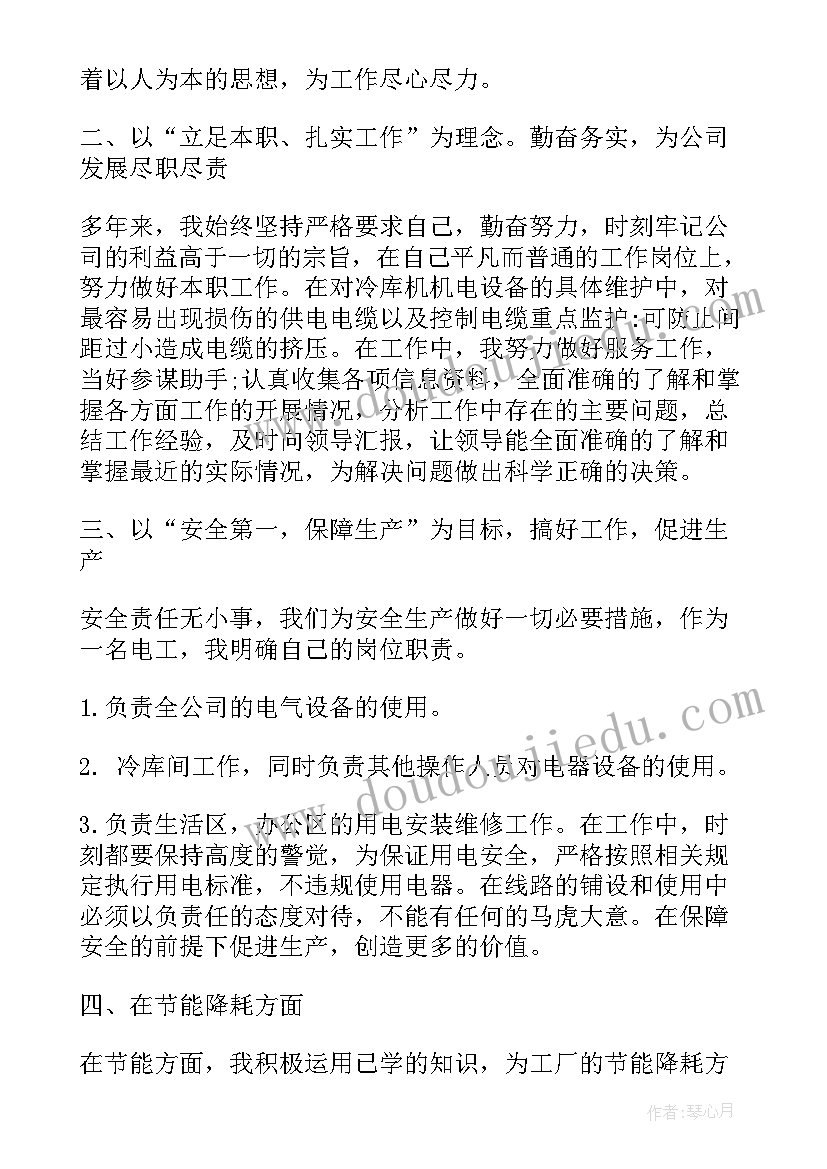 着以人为本的思想，为工作尽心尽力。

二、以“立足本职、扎实工作”为理念。勤奋务实，为公司发展尽职尽责

多年来，我始终坚持严格要求自己，勤奋努力，时刻牢记公司的利益高于一切的宗旨，在自己平凡而普通的工作岗位上，努力做好本职工作。在对冷库机机电设备的具体维护中，对最容易出现损伤的供电电缆以及控制电缆重点监护;可防止间距过小造成电缆的挤压。在工作中，我努力做好服务工作，当好参谋助手;认真收集各项信息资料，全面准确的了解和掌握各方面工作的开展情况，分析工作中存在的主要问题，总结工作经验，及时向领导汇报，让领导能全面准确的了解和掌握最近的实际情况，为解决问题做出科学正确的决策。

三、以“安全第一，保障生产”为目标，搞好工作，促进生产

安全责任无小事，我们为安全生产做好一切必要措施，作为一名电工，我明确自己的岗位职责。

1.负责全公司的电气设备的使用。

2. 冷库间工作，同时负责其他操作人员对电器设备的使用。

3.负责生活区，办公区的用电安装维修工作。在工作中，时刻都要保持高度的警觉，为保证用电安全，严格按照相关规定执行用电标准，不违规使用电器。在线路的铺设和使用中必须以负责任的态度对待，不能有任何的马虎大意。在保障安全的前提下促进生产，创造更多的价值。

四、在节能降耗方面

在节能方面，我积极运用已学的知识，为工厂的节能降耗方

www.doudoujiedu.com

作者：琴心月